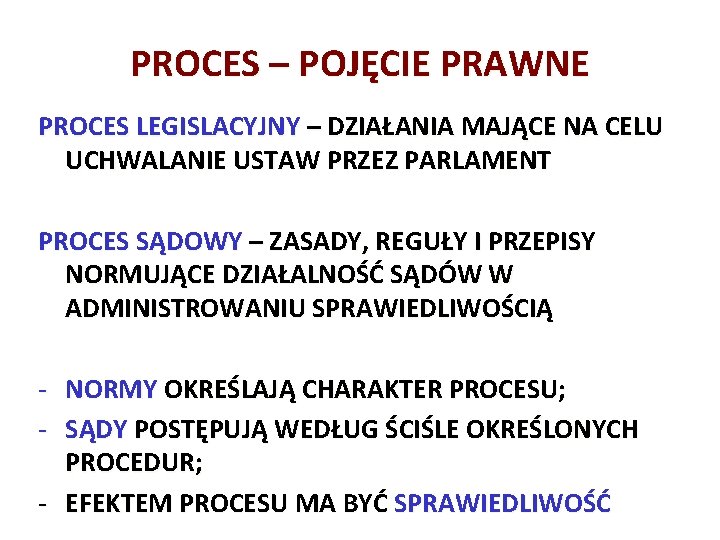 PROCES – POJĘCIE PRAWNE

PROCES LEGISLACYJNY – DZIAŁANIA MAJĄCE NA CELU UCHWALANIE USTAW PRZEZ PARLAMENT

PROCES SĄDOWY – ZASADY, REGUŁY I PRZEPISY NORMUJĄCE DZIAŁALNOŚĆ SĄDÓW W ADMINISTROWANIU SPRAWIEDLIWOŚCIĄ

- NORMY OKREŚLAJĄ CHARAKTER PROCESU;
- SĄDY POSTĘPUJĄ WEDŁUG ŚCIŚLE OKREŚLONYCH PROCEDUR;
- EFEKTEM PROCESU MA BYĆ SPRAWIEDLIWOŚĆ